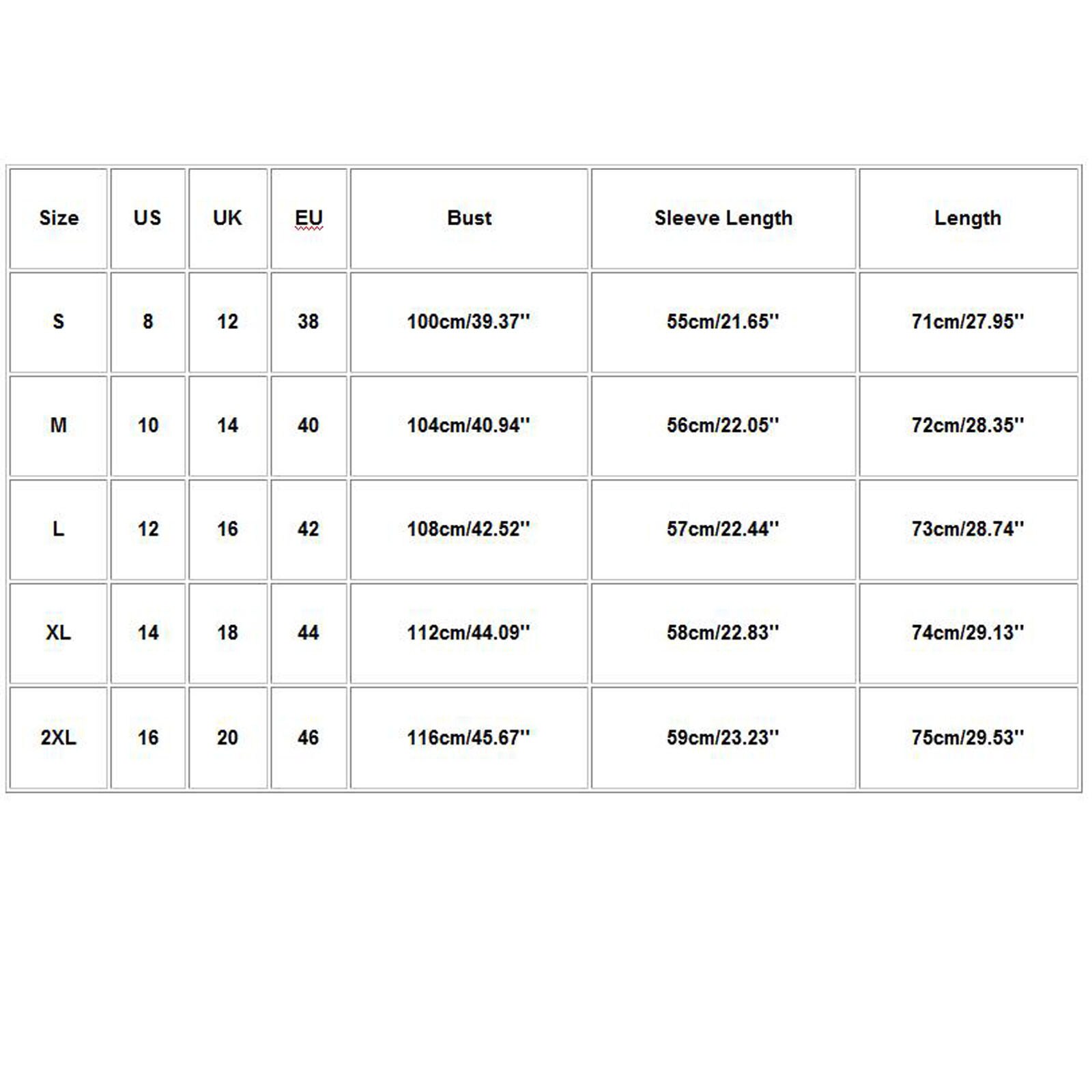 | Size | US | UK | EU | Bust | Sleeve Length | Length |
|---|---|---|---|---|---|---|
| S | 8 | 12 | 38 | 100cm/39.37'' | 55cm/21.65'' | 71cm/27.95'' |
| M | 10 | 14 | 40 | 104cm/40.94'' | 56cm/22.05'' | 72cm/28.35'' |
| L | 12 | 16 | 42 | 108cm/42.52'' | 57cm/22.44'' | 73cm/28.74'' |
| XL | 14 | 18 | 44 | 112cm/44.09'' | 58cm/22.83'' | 74cm/29.13'' |
| 2XL | 16 | 20 | 46 | 116cm/45.67'' | 59cm/23.23'' | 75cm/29.53'' |